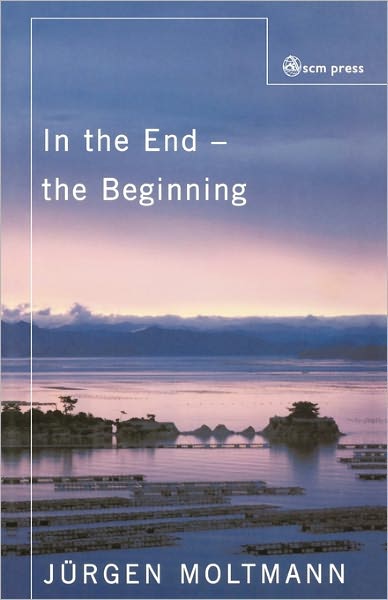 scm press

In the End – the Beginning

JÜRGEN MOLTMANN